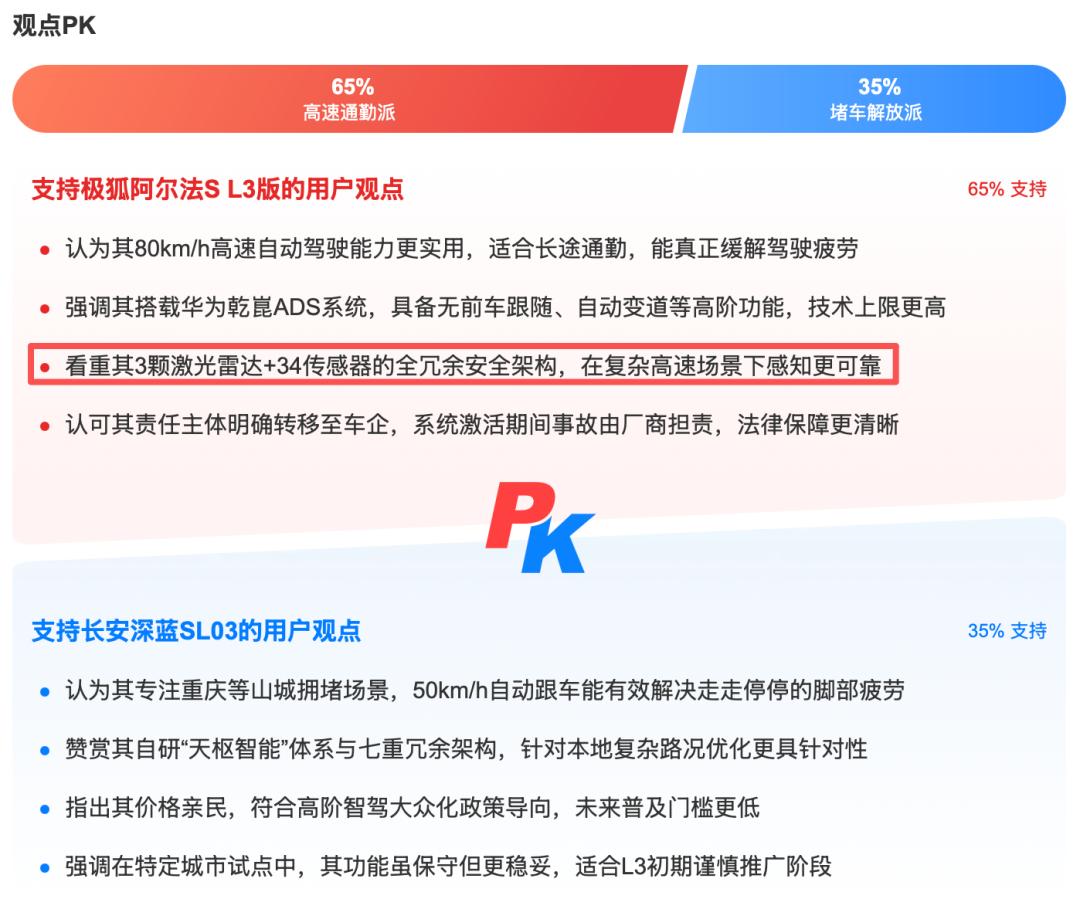 观点PK

65%
高速通勤派

35%
堵车解放派

支持极狐阿尔法S L3版的用户观点

65% 支持

• 认为其80km/h高速自动驾驶能力更实用，适合长途通勤，能真正缓解驾驶疲劳
• 强调其搭载华为乾崑ADS系统，具备无前车跟随、自动变道等高阶功能，技术上限更高
• 看重其3颗激光雷达+34传感器的全冗余安全架构，在复杂高速场景下感知更可靠
• 认可其责任主体明确转移至车企，系统激活期间事故由厂商担责，法律保障更清晰

PK

支持长安深蓝SL03的用户观点

35% 支持

• 认为其专注重庆等山城拥堵场景，50km/h自动跟车能有效解决走走停停的脚部疲劳
• 赞赏其自研“天枢智能”体系与七重冗余架构，针对本地复杂路况优化更具针对性
• 指出其价格亲民，符合高阶智驾大众化政策导向，未来普及门槛更低
• 强调在特定城市试点中，其功能虽保守但更稳妥，适合L3初期谨慎推广阶段